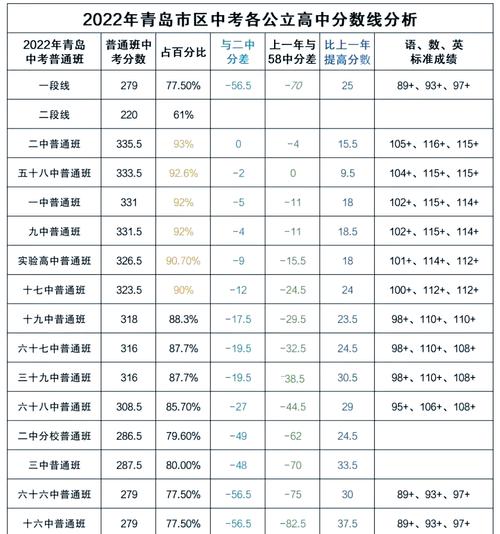 2022年青岛市区中考各公立高中分数线分析

| 2022年青岛中考普通班 | 普通班中考分数 | 占百分比 | 与二中分差 | 上一年与58中分差 | 比上一年提高分数 | 语、数、英标准成绩 |
|---|---|---|---|---|---|---|
| 一段线 | 279 | 77.50% | -56.5 | -70 | 25 | 89+、93+、97+ |
| 二段线 | 220 | 61% | | | | |
| 二中普通班 | 335.5 | 93% | 0 | -4 | 15.5 | 105+、116+、115+ |
| 五十八中普通班 | 333.5 | 92.6% | -2 | 0 | 9.5 | 104+、115+、115+ |
| 一中普通班 | 331 | 92% | -5 | -11 | 18 | 102+、115+、114+ |
| 九中普通班 | 331.5 | 92% | -4 | -11 | 18.5 | 102+、115+、114+ |
| 实验高中普通班 | 326.5 | 90.70% | -9 | -15.5 | 18 | 101+、114+、112+ |
| 十七中普通班 | 323.5 | 90% | -12 | -24.5 | 24 | 100+、112+、112+ |
| 十九中普通班 | 318 | 88.3% | -17.5 | -29.5 | 23.5 | 98+、110+、110+ |
| 六十七中普通班 | 316 | 87.7% | -19.5 | -32.5 | 24.5 | 98+、110+、108+ |
| 三十九中普通班 | 316 | 87.7% | -19.5 | -38.5 | 30.5 | 98+、110+、108+ |
| 六十八中普通班 | 308.5 | 85.70% | -27 | -44.5 | 29 | 95+、106+、108+ |
| 二中分校普通班 | 286.5 | 79.60% | -49 | -62 | 24.5 | |
| 三中普通班 | 287.5 | 80.00% | -48 | -70 | 33.5 | |
| 六十六中普通班 | 279 | 77.50% | -56.5 | -75 | 30 | 89+、93+、97+ |
| 十六中普通班 | 279 | 77.50% | -56.5 | -82.5 | 37.5 | 89+、93+、97+ |